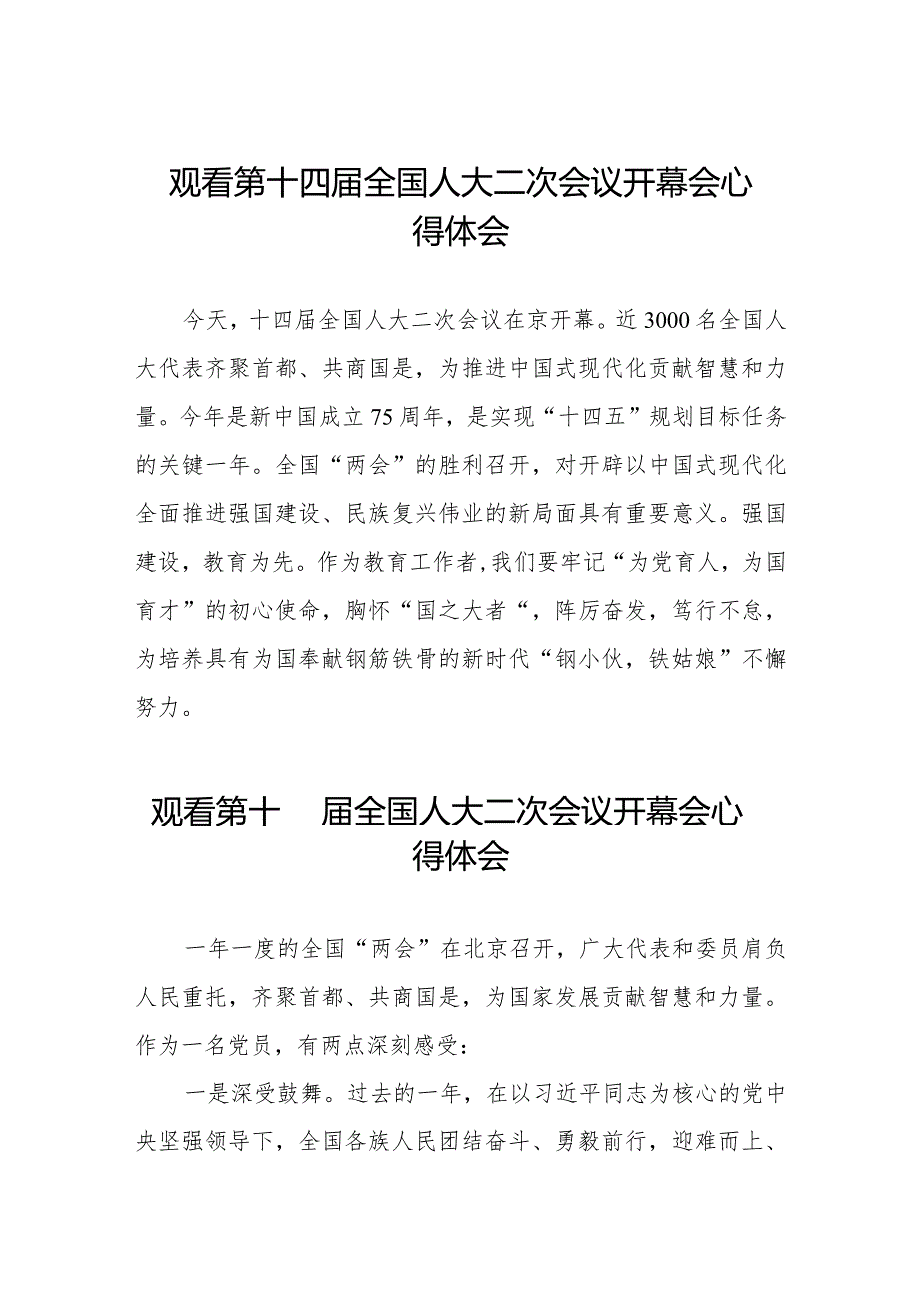 观看第十四届全国人大二次会议开幕会心得体会

今天，十四届全国人大二次会议在京开幕。近3000名全国人大代表齐聚首都、共商国是，为推进中国式现代化贡献智慧和力量。今年是新中国成立75周年，是实现“十四五”规划目标任务的关键一年。全国“两会”的胜利召开，对开辟以中国式现代化全面推进强国建设、民族复兴伟业的新局面具有重要意义。强国建设，教育为先。作为教育工作者，我们要牢记“为党育人，为国育才”的初心使命，胸怀“国之大者“，阵厉奋发，笃行不怠，为培养具有为国奉献钢筋铁骨的新时代“钢小伙，铁姑娘”不懈努力。

观看第十 届全国人大二次会议开幕会心得体会

一年一度的全国“两会”在北京召开，广大代表和委员肩负人民重托，齐聚首都、共商国是，为国家发展贡献智慧和力量。作为一名党员，有两点深刻感受：

一是深受鼓舞。过去的一年，在以习近平同志为核心的党中央坚强领导下，全国各族人民团结奋斗、勇毅前行，迎难而上、